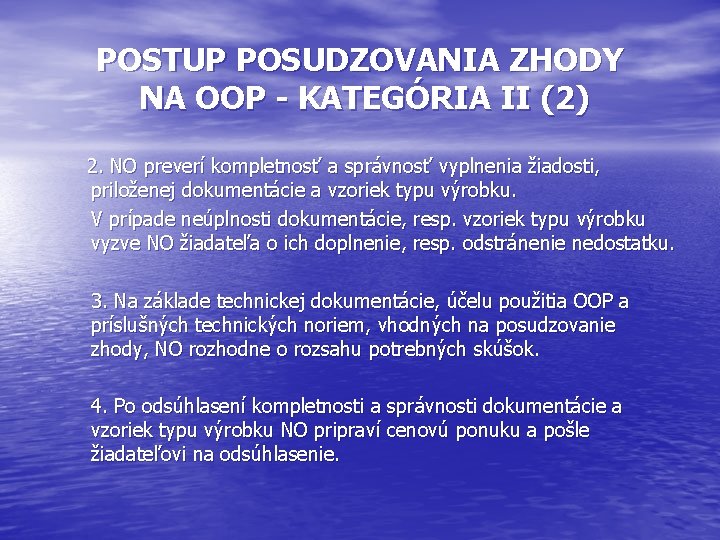 POSTUP POSUDZOVANIA ZHODY NA OOP - KATEGÓRIA II (2)

2. NO preverí kompletnosť a správnosť vyplnenia žiadosti, priloženej dokumentácie a vzoriek typu výrobku.

V prípade neúplnosti dokumentácie, resp. vzoriek typu výrobku vyzve NO žiadateľa o ich doplnenie, resp. odstránenie nedostatku.

3. Na základe technickej dokumentácie, účelu použitia OOP a príslušných technických noriem, vhodných na posudzovanie zhody, NO rozhodne o rozsahu potrebných skúšok.

4. Po odsúhlasení kompletnosti a správnosti dokumentácie a vzoriek typu výrobku NO pripraví cenovú ponuku a pošle žiadateľovi na odsúhlasenie.